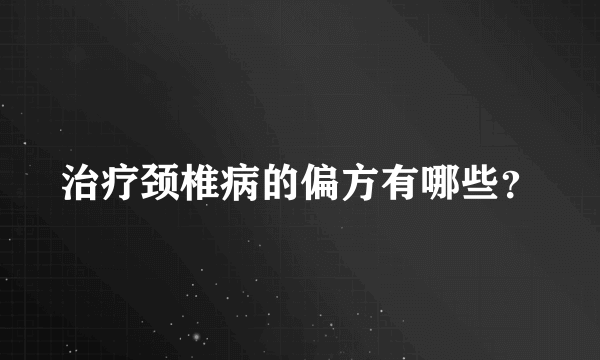 治疗颈椎病的偏方有哪些?